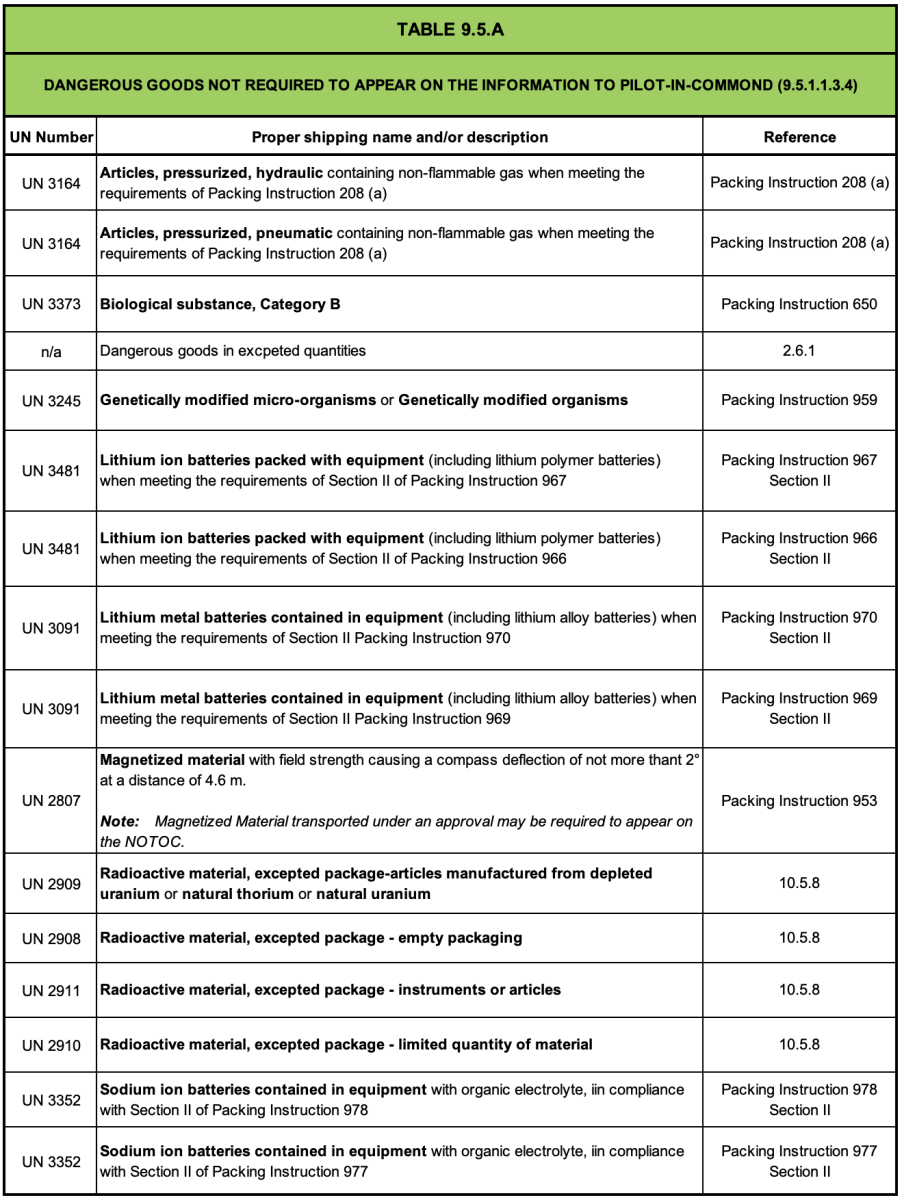 TABLE 9.5.A

DANGEROUS GOODS NOT REQUIRED TO APPEAR ON THE INFORMATION TO PILOT-IN-COMMOND (9.5.1.1.3.4)

| UN Number | Proper shipping name and/or description | Reference |
|---|---|---|
| UN 3164 | Articles, pressurized, hydraulic containing non-flammable gas when meeting the requirements of Packing Instruction 208 (a) | Packing Instruction 208 (a) |
| UN 3164 | Articles, pressurized, pneumatic containing non-flammable gas when meeting the requirements of Packing Instruction 208 (a) | Packing Instruction 208 (a) |
| UN 3373 | Biological substance, Category B | Packing Instruction 650 |
| n/a | Dangerous goods in excpeted quantities | 2.6.1 |
| UN 3245 | Genetically modified micro-organisms or Genetically modified organisms | Packing Instruction 959 |
| UN 3481 | Lithium ion batteries packed with equipment (including lithium polymer batteries) when meeting the requirements of Section II of Packing Instruction 967 | Packing Instruction 967 Section II |
| UN 3481 | Lithium ion batteries packed with equipment (including lithium polymer batteries) when meeting the requirements of Section II of Packing Instruction 966 | Packing Instruction 966 Section II |
| UN 3091 | Lithium metal batteries contained in equipment (including lithium alloy batteries) when meeting the requirements of Section II Packing Instruction 970 | Packing Instruction 970 Section II |
| UN 3091 | Lithium metal batteries contained in equipment (including lithium alloy batteries) when meeting the requirements of Section II Packing Instruction 969 | Packing Instruction 969 Section II |
| UN 2807 | Magnetized material with field strength causing a compass deflection of not more thant 2° at a distance of 4.6 m. Note: Magnetized Material transported under an approval may be required to appear on the NOTOC. | Packing Instruction 953 |
| UN 2909 | Radioactive material, excepted package-articles manufactured from depleted uranium or natural thorium or natural uranium | 10.5.8 |
| UN 2908 | Radioactive material, excepted package - empty packaging | 10.5.8 |
| UN 2911 | Radioactive material, excepted package - instruments or articles | 10.5.8 |
| UN 2910 | Radioactive material, excepted package - limited quantity of material | 10.5.8 |
| UN 3352 | Sodium ion batteries contained in equipment with organic electrolyte, iin compliance with Section II of Packing Instruction 978 | Packing Instruction 978 Section II |
| UN 3352 | Sodium ion batteries contained in equipment with organic electrolyte, iin compliance with Section II of Packing Instruction 977 | Packing Instruction 977 Section II |